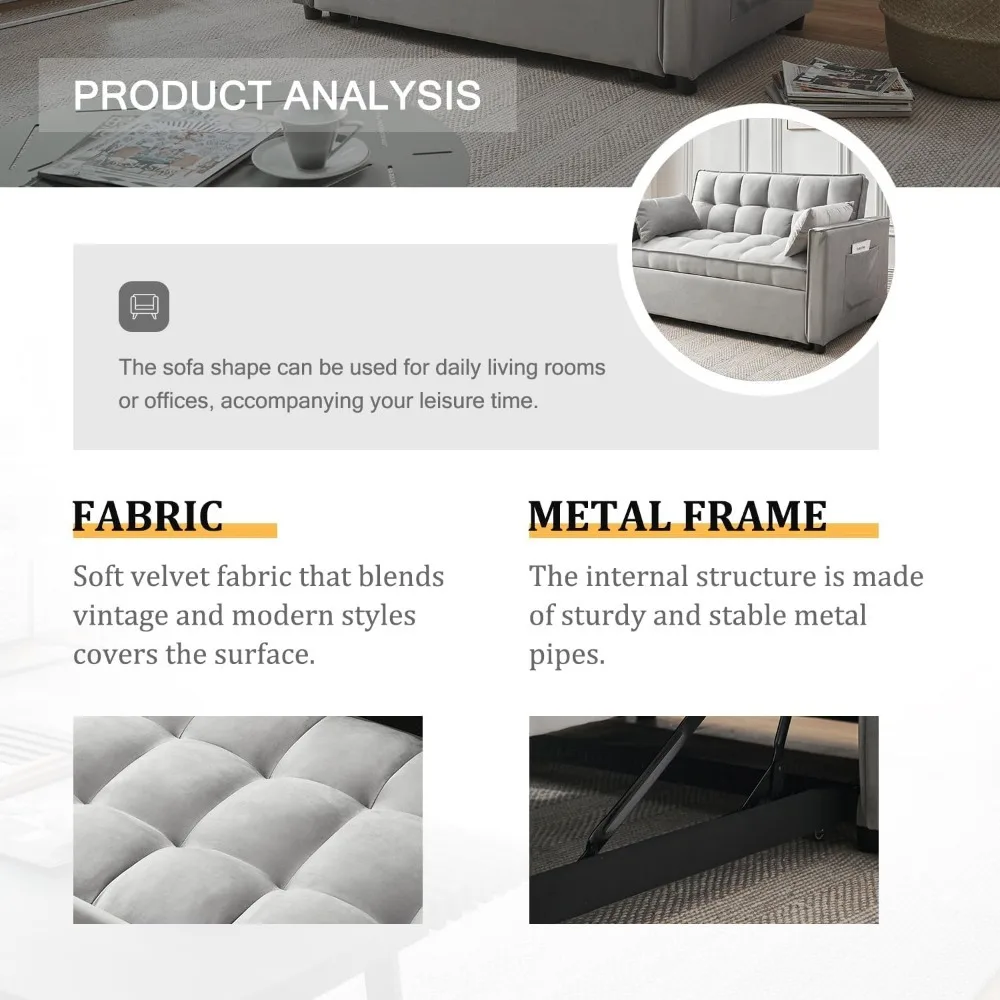 PRODUCT ANALYSIS

The sofa shape can be used for daily living rooms or offices, accompanying your leisure time.

FABRIC

Soft velvet fabric that blends vintage and modern styles covers the surface.

METAL FRAME

The internal structure is made of sturdy and stable metal pipes.